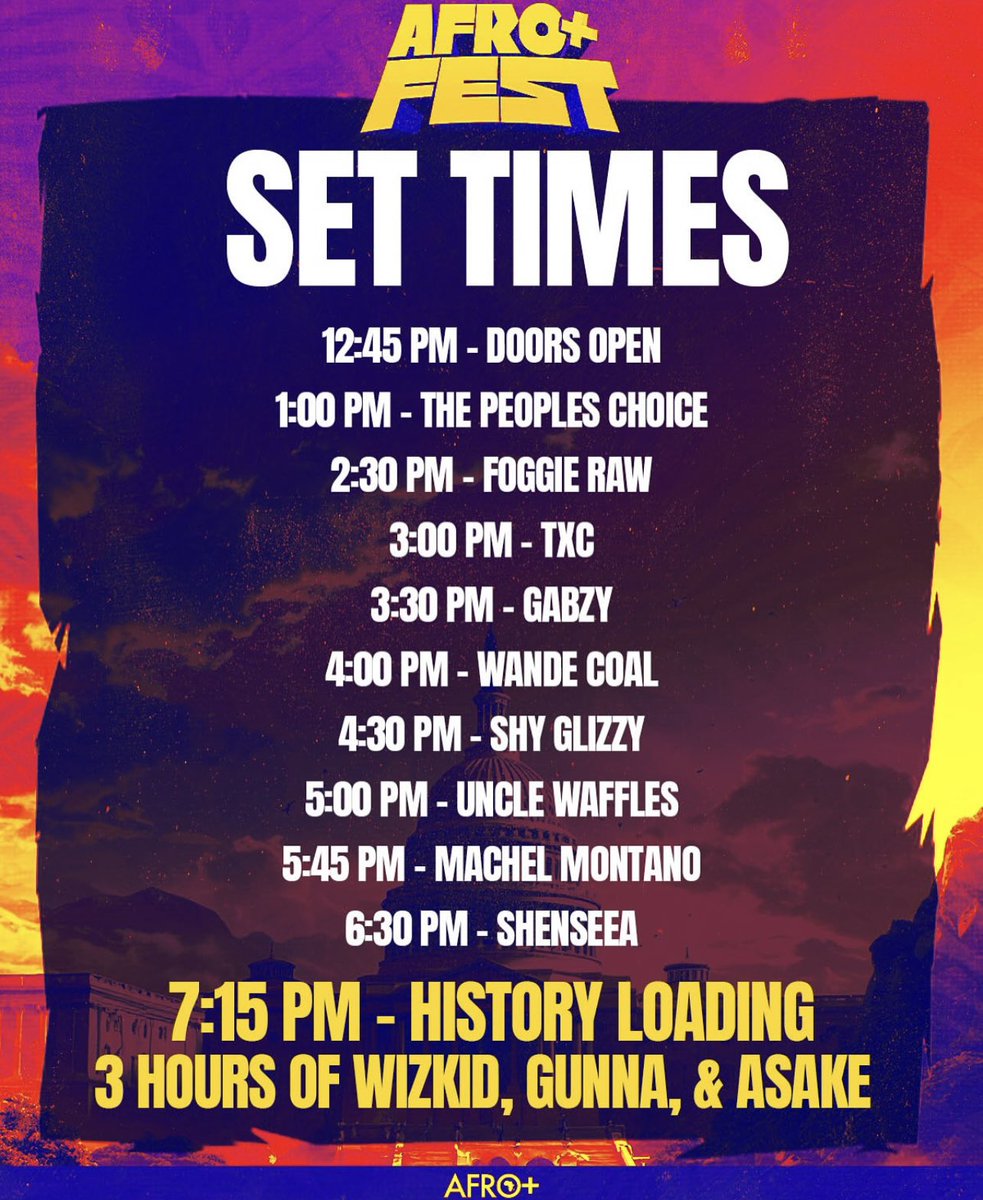 AFRO+ FEST

SET TIMES

12:45 PM - DOORS OPEN

1:00 PM - THE PEOPLES CHOICE

2:30 PM - FOGGIE RAW

3:00 PM - TXC

3:30 PM - GABZY

4:00 PM - WANDE COAL

4:30 PM - SHY GLIZZY

5:00 PM - UNCLE WAFFLES

5:45 PM - MACHEL MONTANO

6:30 PM - SHENSEEA

7:15 PM - HISTORY LOADING
3 HOURS OF WIZKID, GUNNA, & ASAKE

AFRO+